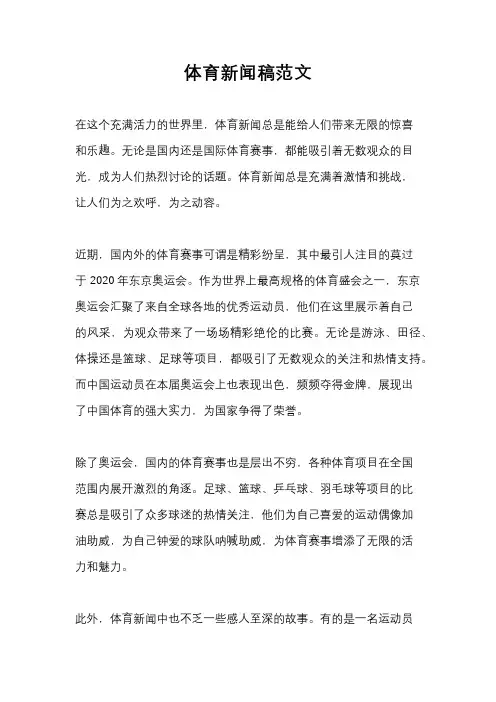 体育新闻稿范文

在这个充满活力的世界里，体育新闻总是能给人们带来无限的惊喜和乐趣。无论是国内还是国际体育赛事，都能吸引着无数观众的目光，成为人们热烈讨论的话题。体育新闻总是充满着激情和挑战，让人们为之欢呼，为之动容。

近期，国内外的体育赛事可谓是精彩纷呈，其中最引人注目的莫过于 2020 年东京奥运会。作为世界上最高规格的体育盛会之一，东京奥运会汇聚了来自全球各地的优秀运动员，他们在这里展示着自己的风采，为观众带来了一场场精彩绝伦的比赛。无论是游泳、田径、体操还是篮球、足球等项目，都吸引了无数观众的关注和热情支持。而中国运动员在本届奥运会上也表现出色，频频夺得金牌，展现出了中国体育的强大实力，为国家争得了荣誉。

除了奥运会，国内的体育赛事也是层出不穷，各种体育项目在全国范围内展开激烈的角逐。足球、篮球、乒乓球、羽毛球等项目的比赛总是吸引了众多球迷的热情关注，他们为自己喜爱的运动偶像加油助威，为自己钟爱的球队呐喊助威，为体育赛事增添了无限的活力和魅力。

此外，体育新闻中也不乏一些感人至深的故事。有的是一名运动员